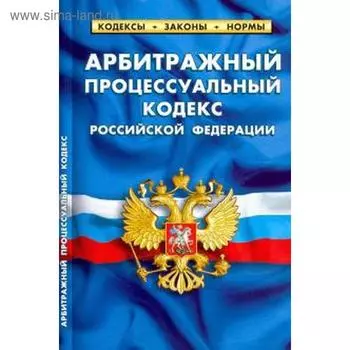 www.sima-land.ru

КОДЕКСЫ • ЗАКОНЫ • НОРМЫ

АРБИТРАЖНЫЙ ПРОЦЕССУАЛЬНЫЙ КОДЕКС РОССИЙСКОЙ ФЕДЕРАЦИИ

АРБИТРАЖНЫЙ ПРОЦЕССУАЛЬНЫЙ КОДЕКС